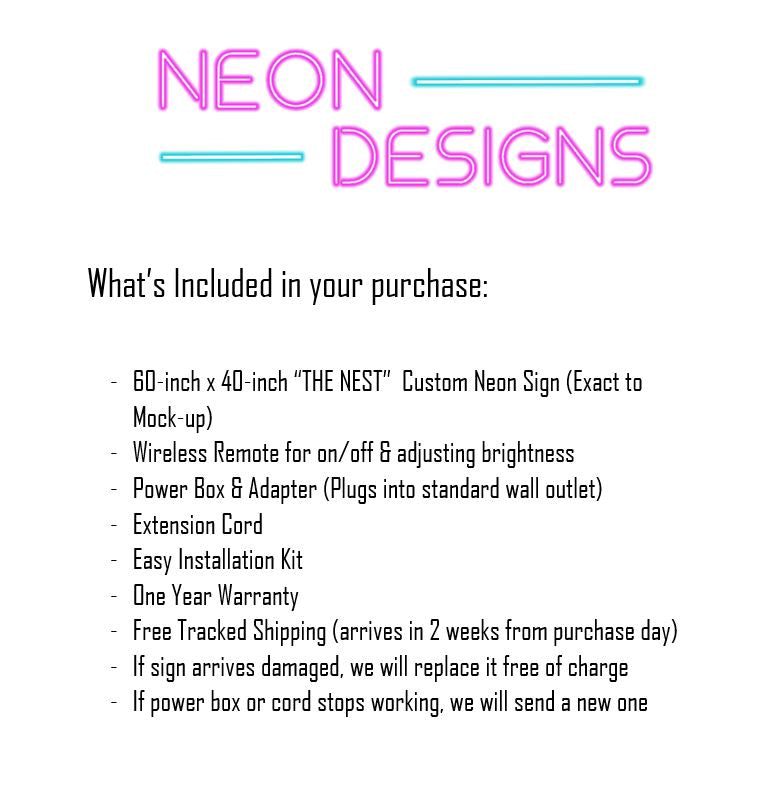 NEON
DESIGNS

What's Included in your purchase:

- 60-inch x 40-inch "THE NEST" Custom Neon Sign (Exact to Mock-up)
- Wireless Remote for on/off & adjusting brightness
- Power Box & Adapter (Plugs into standard wall outlet)
- Extension Cord
- Easy Installation Kit
- One Year Warranty
- Free Tracked Shipping (arrives in 2 weeks from purchase day)
- If sign arrives damaged, we will replace it free of charge
- If power box or cord stops working, we will send a new one